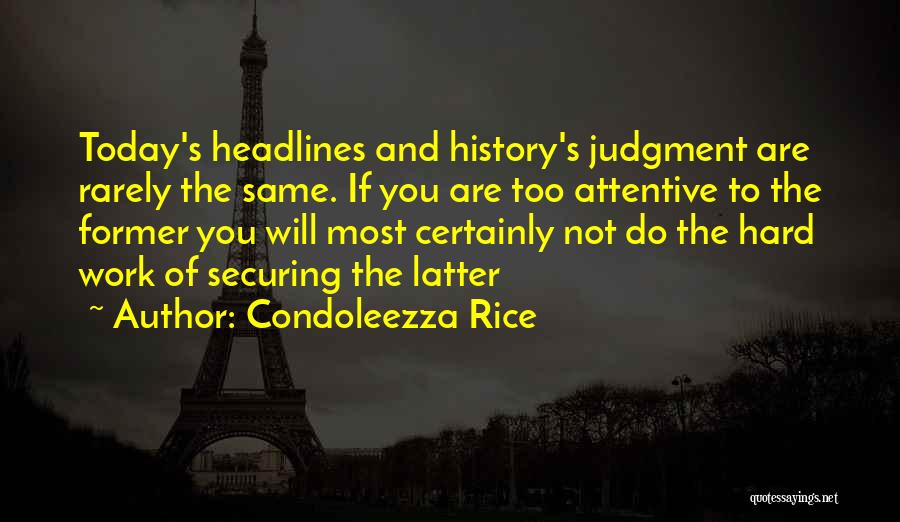 Today's headlines and history's judgment are rarely the same. If you are too attentive to the former you will most certainly not do the hard work of securing the latter

~ Author: Condoleezza Rice

quotessayings.net